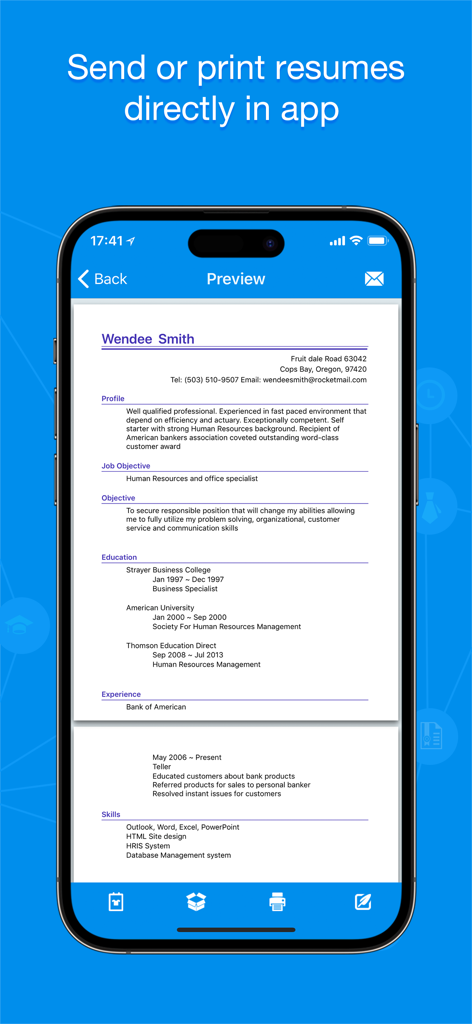 Send or print resumes directly in app

17:41

Back

Preview

Wendee Smith

Fruit dale Road 63042
Cops Bay, Oregon, 97420
Tel: (503) 510-9507 Email: wendeesmith@rocketmail.com

Profile

Well qualified professional. Experienced in fast paced environment that depend on efficiency and actuary. Exceptionally competent. Self starter with strong Human Resources background. Recipient of American bankers association coveted outstanding word-class customer award

Job Objective

Human Resources and office specialist

Objective

To secure responsible position that will change my abilities allowing me to fully utilize my problem solving, organizational, customer service and communication skills

Education

Strayer Business College
Jan 1997 ~ Dec 1997
Business Specialist

American University
Jan 2000 ~ Sep 2000
Society For Human Resources Management

Thomson Education Direct
Sep 2008 ~ Jul 2013
Human Resources Management

Experience

Bank of American

May 2006 ~ Present
Teller
Educated customers about bank products
Referred products for sales to personal banker
Resolved instant issues for customers

Skills

Outlook, Word, Excel, PowerPoint
HTML Site design
HRIS System
Database Management system